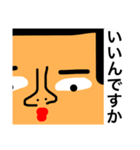 いいんですか